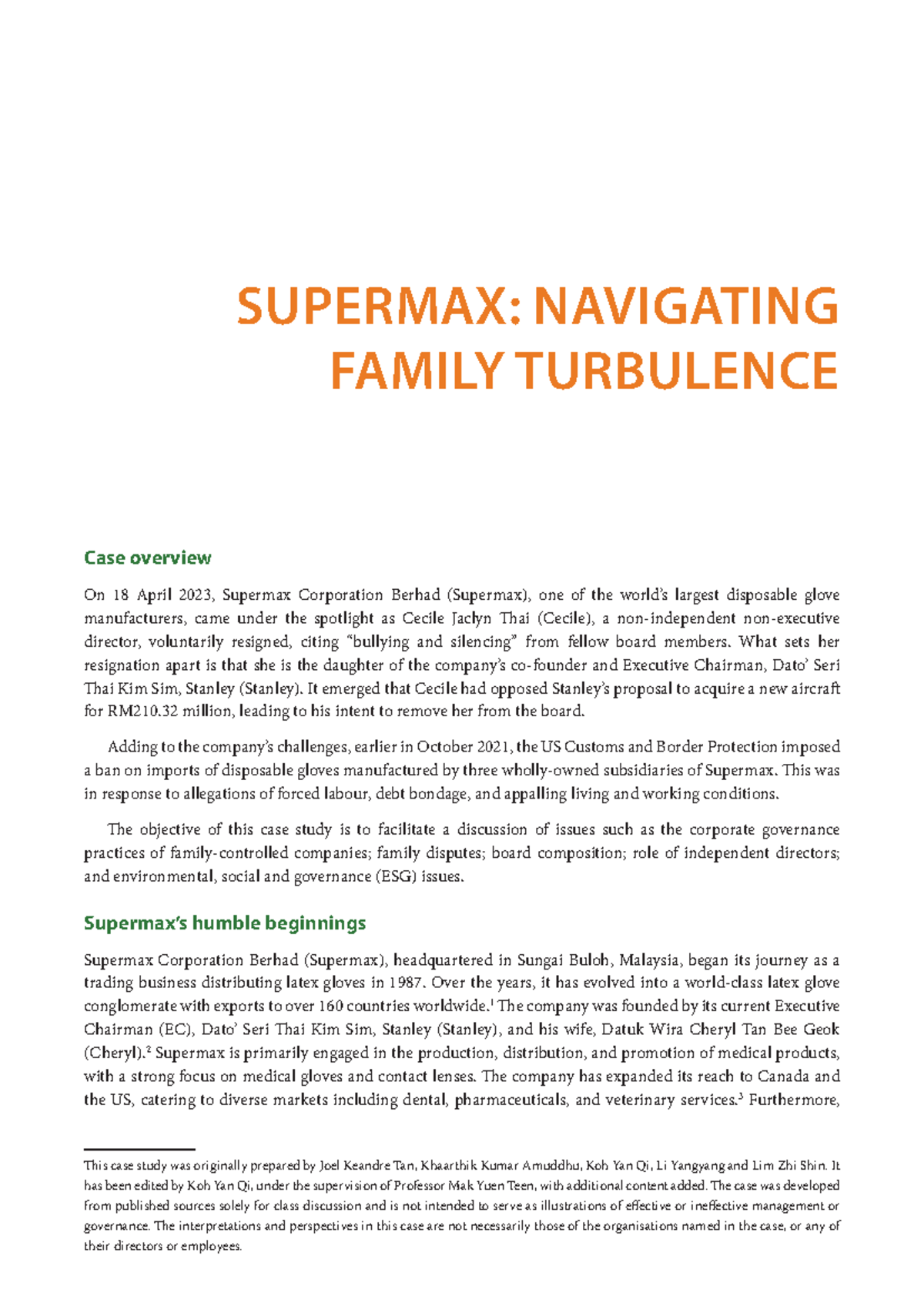 SUPERMAX: NAVIGATING FAMILY TURBULENCE

Case overview

On 18 April 2023, Supermax Corporation Berhad (Supermax), one of the world's largest disposable glove manufacturers, came under the spotlight as Cecile Jaclyn Thai (Cecile), a non-independent non-executive director, voluntarily resigned, citing "bullying and silencing" from fellow board members. What sets her resignation apart is that she is the daughter of the company's co-founder and Executive Chairman, Dato' Seri Thai Kim Sim, Stanley (Stanley). It emerged that Cecile had opposed Stanley's proposal to acquire a new aircraft for RM210.32 million, leading to his intent to remove her from the board.

Adding to the company's challenges, earlier in October 2021, the US Customs and Border Protection imposed a ban on imports of disposable gloves manufactured by three wholly-owned subsidiaries of Supermax. This was in response to allegations of forced labour, debt bondage, and appalling living and working conditions.

The objective of this case study is to facilitate a discussion of issues such as the corporate governance practices of family-controlled companies; family disputes; board composition; role of independent directors; and environmental, social and governance (ESG) issues.

Supermax's humble beginnings

Supermax Corporation Berhad (Supermax), headquartered in Sungai Buloh, Malaysia, began its journey as a trading business distributing latex gloves in 1987. Over the years, it has evolved into a world-class latex glove conglomerate with exports to over 160 countries worldwide.$^1$ The company was founded by its current Executive Chairman (EC), Dato' Seri Thai Kim Sim, Stanley (Stanley), and his wife, Datuk Wira Cheryl Tan Bee Geok (Cheryl).$^2$ Supermax is primarily engaged in the production, distribution, and promotion of medical products, with a strong focus on medical gloves and contact lenses. The company has expanded its reach to Canada and the US, catering to diverse markets including dental, pharmaceuticals, and veterinary services.$^3$ Furthermore,

This case study was originally prepared by Joel Keandre Tan, Khaarthik Kumar Amuddhu, Koh Yan Qi, Li Yangyang and Lim Zhi Shin. It has been edited by Koh Yan Qi, under the supervision of Professor Mak Yuen Teen, with additional content added. The case was developed from published sources solely for class discussion and is not intended to serve as illustrations of effective or ineffective management or governance. The interpretations and perspectives in this case are not necessarily those of the organisations named in the case, or any of their directors or employees.